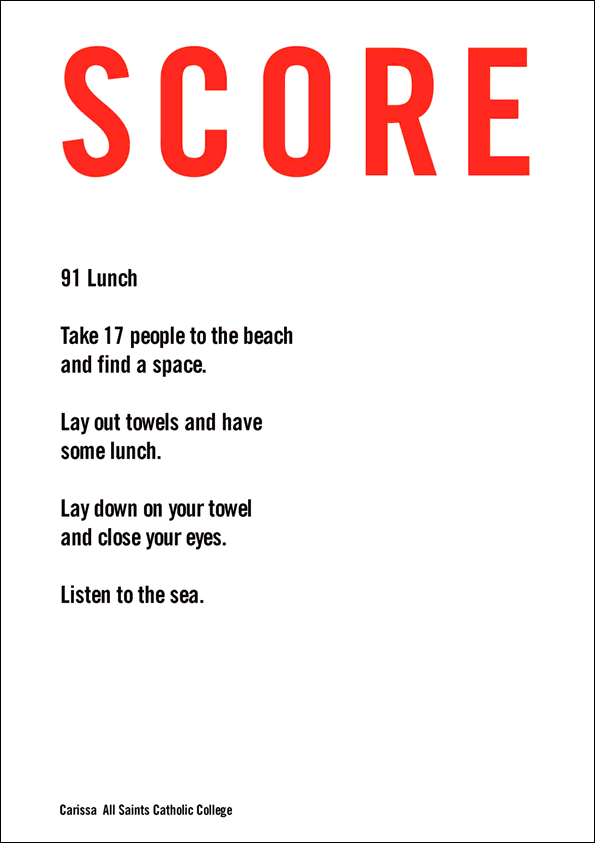 SCORE

91 Lunch

Take 17 people to the beach and find a space.

Lay out towels and have some lunch.

Lay down on your towel and close your eyes.

Listen to the sea.

Carissa All Saints Catholic College